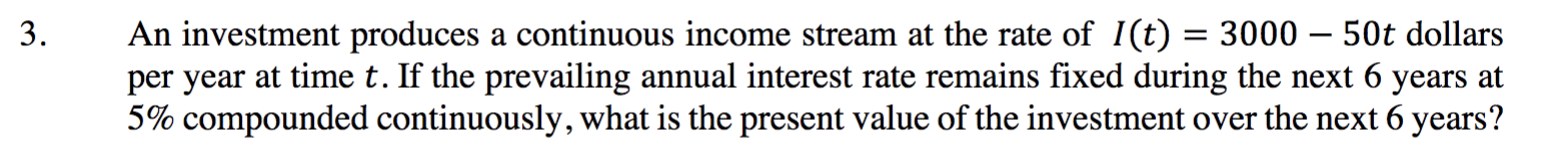 3. An investment produces a continuous income stream at the rate of $I(t) = 3000 - 50t$ dollars per year at time $t$. If the prevailing annual interest rate remains fixed during the next 6 years at 5% compounded continuously, what is the present value of the investment over the next 6 years?